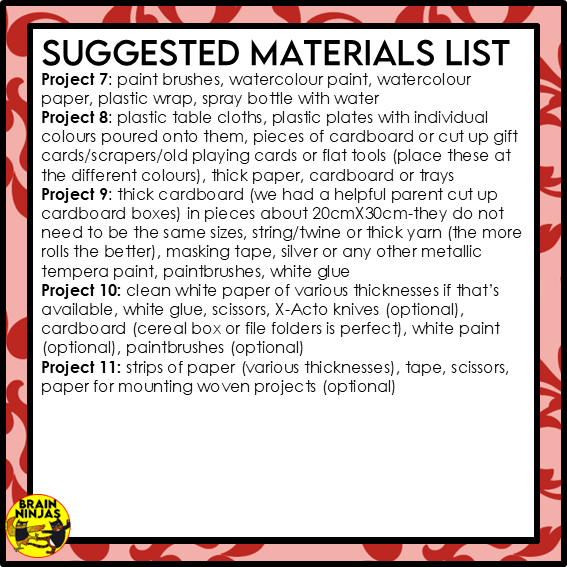 SUGGESTED MATERIALS LIST

Project 7: paint brushes, watercolour paint, watercolour paper, plastic wrap, spray bottle with water

Project 8: plastic table cloths, plastic plates with individual colours poured onto them, pieces of cardboard or cut up gift cards/scrapers/old playing cards or flat tools (place these at the different colours), thick paper, cardboard or trays

Project 9: thick cardboard (we had a helpful parent cut up cardboard boxes) in pieces about 20cmX30cm-they do not need to be the same sizes, string/twine or thick yarn (the more rolls the better), masking tape, silver or any other metallic tempera paint, paintbrushes, white glue

Project 10: clean white paper of various thicknesses if that's available, white glue, scissors, X-Acto knives (optional), cardboard (cereal box or file folders is perfect), white paint (optional), paintbrushes (optional)

Project 11: strips of paper (various thicknesses), tape, scissors, paper for mounting woven projects (optional)

BRAIN
NINJAS